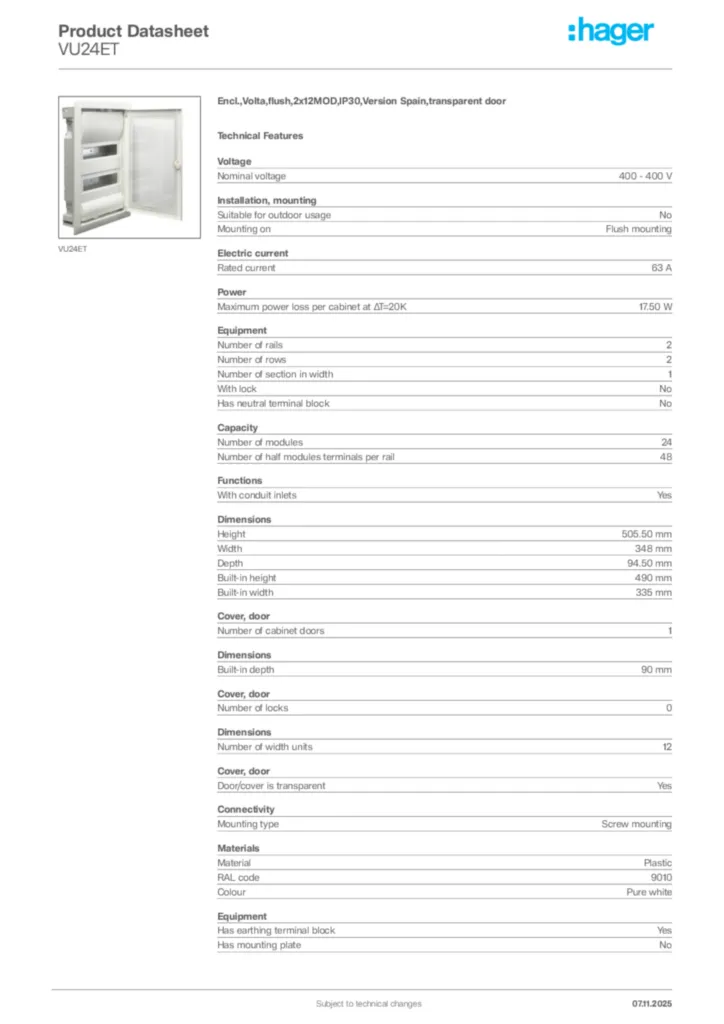 Product Datasheet
VU24ET

:hager

VU24ET

Encl.,Volta,flush,2x12MOD,IP30,Version Spain,transparent door

Technical Features

Voltage

| Nominal voltage | 400 - 400 V |
|---|---|

Installation, mounting

| Suitable for outdoor usage | No |
|---|---|
| Mounting on | Flush mounting |

Electric current

| Rated current | 63 A |
|---|---|

Power

| Maximum power loss per cabinet at ΔT=20K | 17.50 W |
|---|---|

Equipment

| Number of rails | 2 |
|---|---|
| Number of rows | 2 |
| Number of section in width | 1 |
| With lock | No |
| Has neutral terminal block | No |

Capacity

| Number of modules | 24 |
|---|---|
| Number of half modules terminals per rail | 48 |

Functions

| With conduit inlets | Yes |
|---|---|

Dimensions

| Height | 505.50 mm |
|---|---|
| Width | 348 mm |
| Depth | 94.50 mm |
| Built-in height | 490 mm |
| Built-in width | 335 mm |

Cover, door

| Number of cabinet doors | 1 |
|---|---|

Dimensions

| Built-in depth | 90 mm |
|---|---|

Cover, door

| Number of locks | 0 |
|---|---|

Dimensions

| Number of width units | 12 |
|---|---|

Cover, door

| Door/cover is transparent | Yes |
|---|---|

Connectivity

| Mounting type | Screw mounting |
|---|---|

Materials

| Material | Plastic |
|---|---|
| RAL code | 9010 |
| Colour | Pure white |

Equipment

| Has earthing terminal block | Yes |
|---|---|
| Has mounting plate | No |

Subject to technical changes

07.11.2025